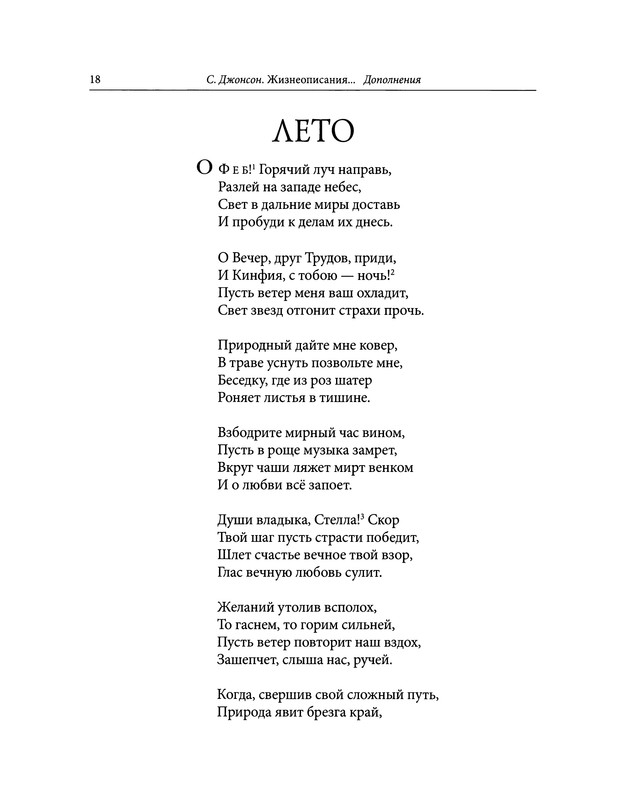 18 С. Джонсон. Жизнеописания... Дополнения

ЛЕТО

О Феб!$^{1}$ Горячий луч направь,
Разлей на западе небес,
Свет в дальние миры доставь
И пробуди к делам их днесь.

О Вечер, друг Трудов, приди,
И Кинфия, с тобою — ночь!$^{2}$
Пусть ветер меня ваш охладит,
Свет звезд отгонит страхи прочь.

Природный дайте мне ковер,
В траве уснуть позвольте мне,
Беседку, где из роз шатер
Роняет листья в тишине.

Взбодрите мирный час вином,
Пусть в роще музыка замрет,
Вкруг чаши ляжет мирт венком
И о любви всё запоет.

Души владыка, Стелла!$^{3}$ Скор
Твой шаг пусть страсти победит,
Шлет счастье вечное твой взор,
Глас вечную любовь сулит.

Желаний утолив всполох,
То гаснем, то горим сильней,
Пусть ветер повторит наш вздох,
Зашепчет, слыша нас, ручей.

Когда, свершив свой сложный путь,
Природа явит брезга край,